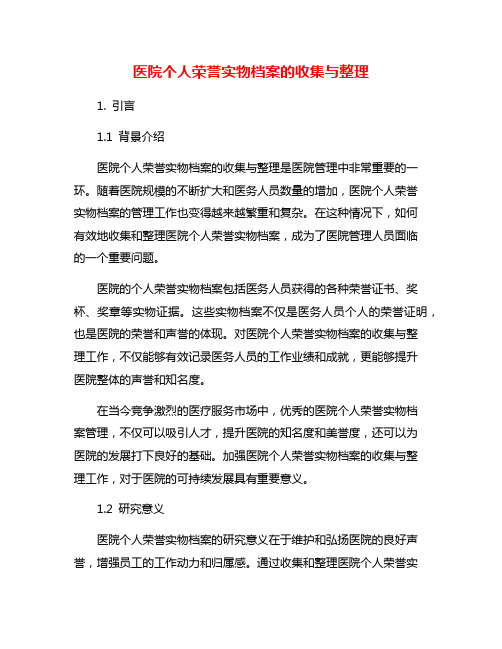 医院个人荣誉实物档案的收集与整理

1. 引言

1.1 背景介绍

医院个人荣誉实物档案的收集与整理是医院管理中非常重要的一环。随着医院规模的不断扩大和医务人员数量的增加，医院个人荣誉实物档案的管理工作也变得越来越繁重和复杂。在这种情况下，如何有效地收集和整理医院个人荣誉实物档案，成为了医院管理人员面临的一个重要问题。

医院的个人荣誉实物档案包括医务人员获得的各种荣誉证书、奖杯、奖章等实物证据。这些实物档案不仅是医务人员个人的荣誉证明，也是医院的荣誉和声誉的体现。对医院个人荣誉实物档案的收集与整理工作，不仅能够有效记录医务人员的工作业绩和成就，更能够提升医院整体的声誉和知名度。

在当今竞争激烈的医疗服务市场中，优秀的医院个人荣誉实物档案管理，不仅可以吸引人才，提升医院的知名度和美誉度，还可以为医院的发展打下良好的基础。加强医院个人荣誉实物档案的收集与整理工作，对于医院的可持续发展具有重要意义。

1.2 研究意义

医院个人荣誉实物档案的研究意义在于维护和弘扬医院的良好声誉，增强员工的工作动力和归属感。通过收集和整理医院个人荣誉实